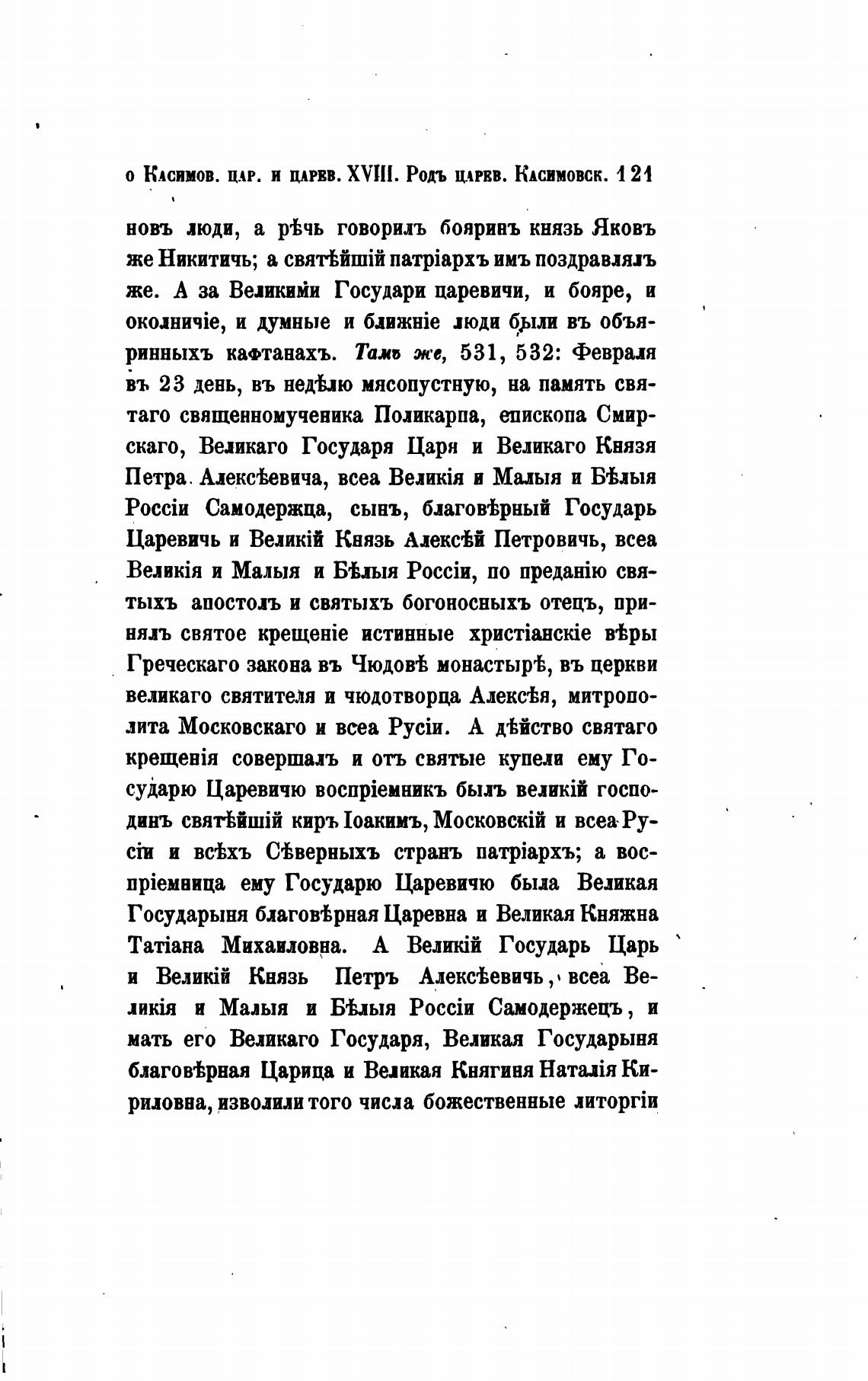 о Касимов. цар. и царев. XVIII. Родъ царев. Касимовск. 121

новъ люди, а рѣчь говорилъ бояринъ князь Яковъ же Никитичь; а святѣйшій патріархъ имъ поздравлялъ же. А за Великими Государи царевичи, и бояре, и околничіе, и думные и ближніе люди были въ объяринныхъ кафтанахъ. Тамъ же, 531, 532: Февраля въ 23 день, въ недѣлю мясопустную, на память святаго священномученика Поликарпа, епископа Смирскаго, Великаго Государя Царя и Великаго Князя Петра Алексѣевича, всеа Великія и Малыя и Бѣлыя Россіи Самодержца, сынъ, благовѣрный Государь Царевичь и Великій Князь Алексѣй Петровичь, всеа Великія и Малыя и Бѣлыя Россіи, по преданію святыхъ апостолъ и святыхъ богоносныхъ отецъ, принялъ святое крещеніе истинные христіанскіе вѣры Греческаго закона въ Чюдовѣ монастырѣ, въ церкви великаго святителя и чюдотворца Алексѣя, митрополита Московскаго и всеа Русіи. А дѣйство святаго крещенія совершалъ и отъ святые купели ему Государю Царевичю воспріемникъ былъ великій господинъ святѣйшій киръ Іоакимъ, Московскій и всеа Русіи и всѣхъ Сѣверныхъ странъ патріархъ; а воспріемница ему Государю Царевичю была Великая Государыня благовѣрная Царевна и Великая Княжна Татіана Михаиловна. А Великій Государь Царь и Великій Князь Петръ Алексѣевичь, всеа Великія и Малыя и Бѣлыя Россіи Самодержецъ, и мать его Великаго Государя, Великая Государыня благовѣрная Царица и Великая Княгиня Наталія Кириловна, изволили того числа божественные литоргіи